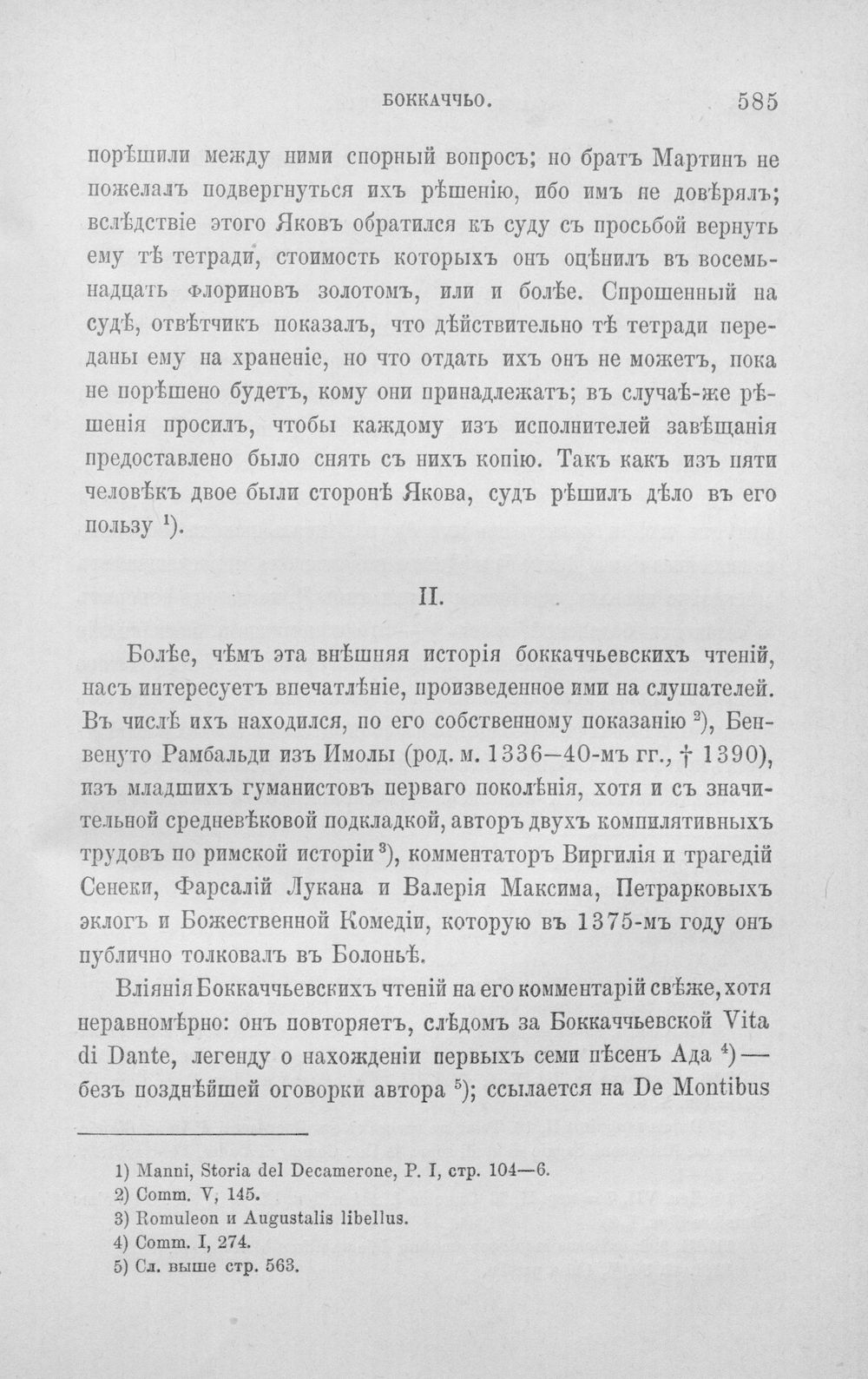 БОККАЧЧЬО. 585

порѣшили между ними спорный вопросъ; но братъ Мартинъ не пожелалъ подвергнуться ихъ рѣшенію, ибо имъ не довѣрялъ; вслѣдствіе этого Яковъ обратился къ суду съ просьбой вернуть ему тѣ тетради, стоимость которыхъ онъ оцѣнилъ въ восемьнадцать флориновъ золотомъ, или и болѣе. Спрошенный на судѣ, отвѣтчикъ показалъ, что дѣйствительно тѣ тетради переданы ему на храненіе, но что отдать ихъ онъ не можетъ, пока не порѣшено будетъ, кому они принадлежатъ; въ случаѣ-же рѣшенія просилъ, чтобы каждому изъ исполнителей завѣщанія предоставлено было снять съ нихъ копію. Такъ какъ изъ пяти человѣкъ двое были сторонѣ Якова, судъ рѣшилъ дѣло въ его пользу $^{1}$).

II.

Болѣе, чѣмъ эта внѣшняя исторія боккаччьевскихъ чтеній, насъ интересуетъ впечатлѣніе, произведенное ими на слушателей. Въ числѣ ихъ находился, по его собственному показанію $^{2}$), Бенвенуто Рамбальди изъ Имолы (род. м. 1336—40-мъ гг., † 1390), изъ младшихъ гуманистовъ перваго поколѣнія, хотя и съ значительной средневѣковой подкладкой, авторъ двухъ компилятивныхъ трудовъ по римской исторіи $^{3}$), комментаторъ Виргилія и трагедій Сенеки, Фарсалій Лукана и Валерія Максима, Петрарковыхъ эклогъ и Божественной Комедіи, которую въ 1375-мъ году онъ публично толковалъ въ Болоньѣ.

Вліянія Боккаччьевскихъ чтеній на его комментарій свѣже, хотя неравномѣрно: онъ повторяетъ, слѣдомъ за Боккаччьевской Vita di Dante, легенду о нахожденіи первыхъ семи пѣсенъ Ада $^{4}$) — безъ позднѣйшей оговорки автора $^{5}$); ссылается на De Montibus

1) Manni, Storia del Decamerone, P. I, стр. 104—6.
2) Comm. V, 145.
3) Romuleon и Augustalis libellus.
4) Comm. I, 274.
5) Сл. выше стр. 563.